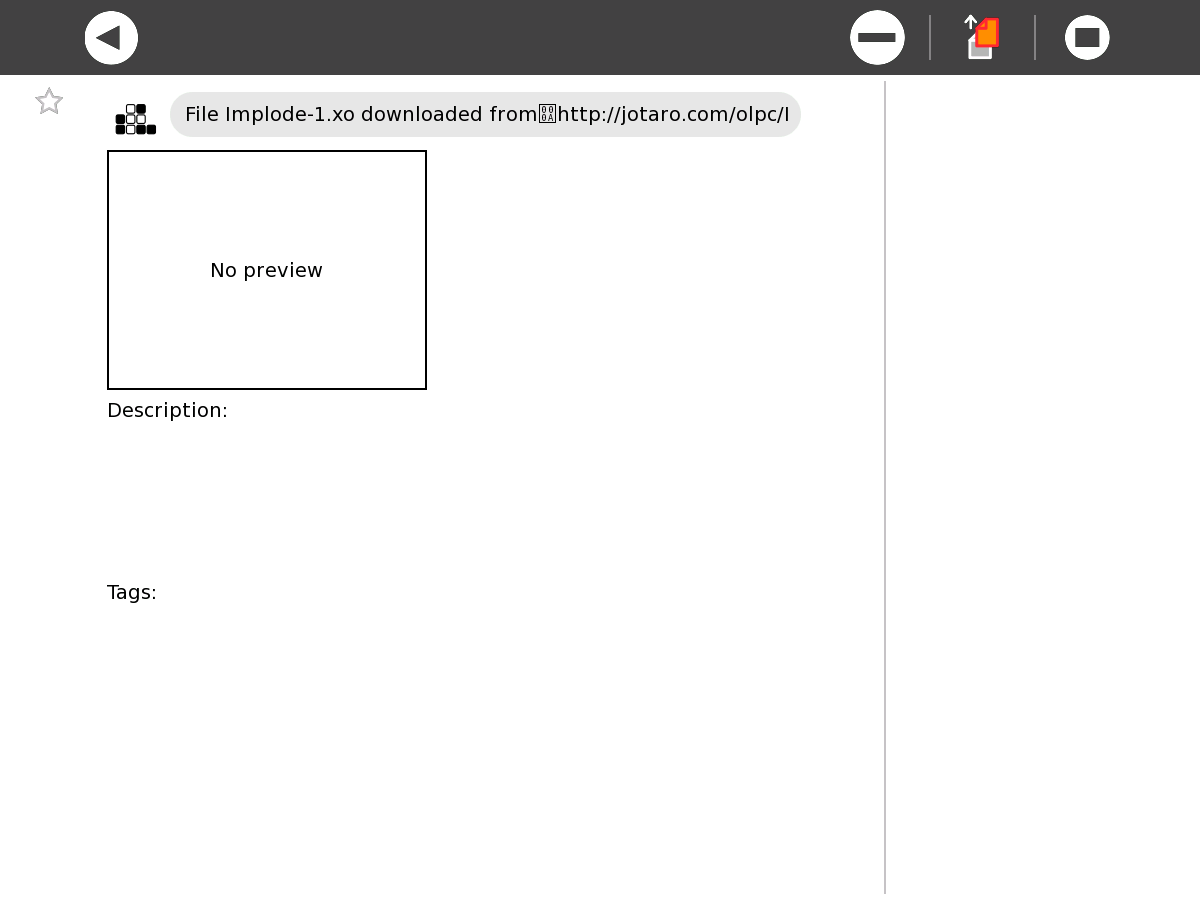 File Implode-1.xo downloaded from http://jotaro.com/olpc/I

No preview

Description:

Tags: